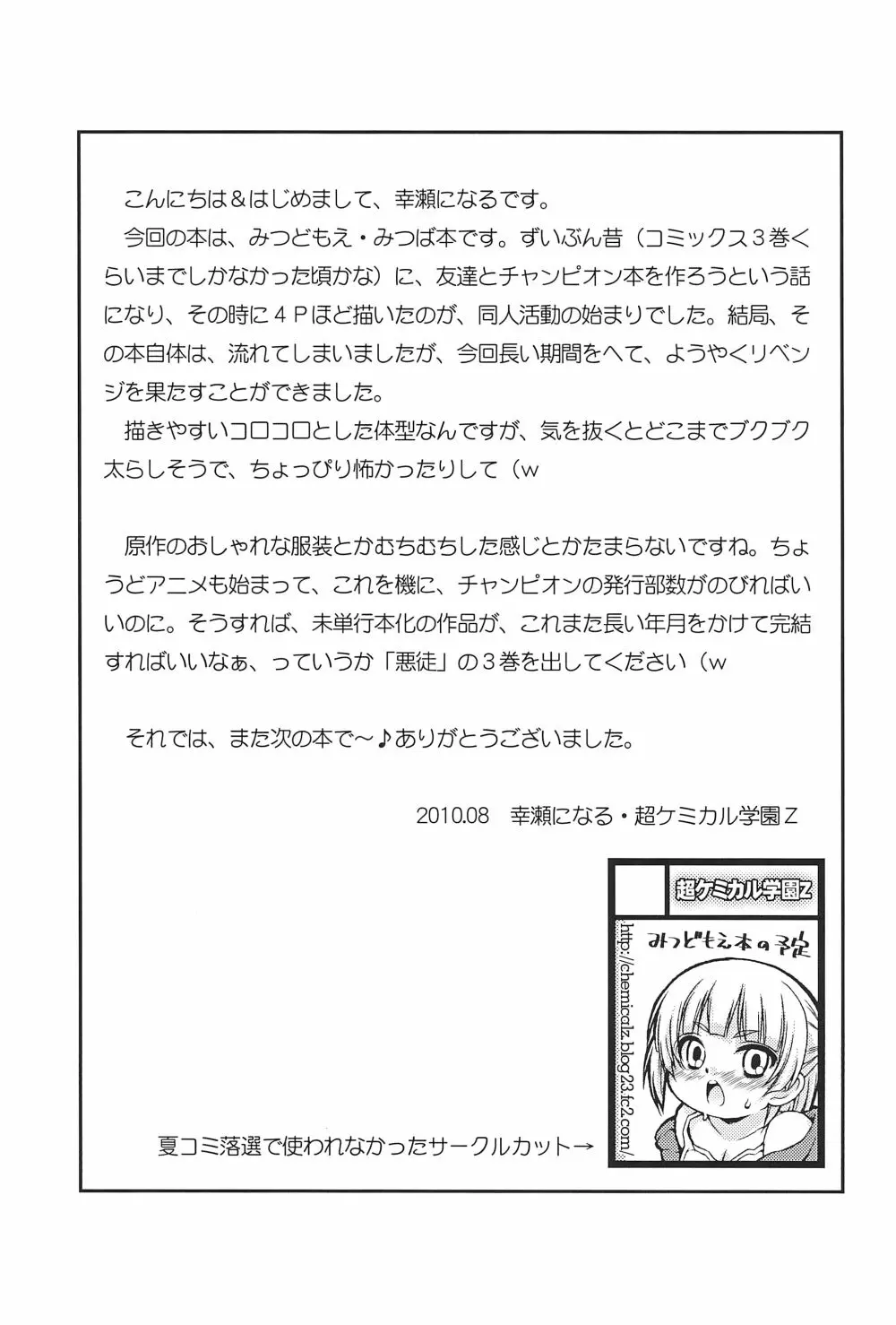 こんにちは＆はじめまして、幸瀬になるです。

今回の本は、みつどもえ・みつば本です。ずいぶん昔（コミックス３巻くらいまでしかなかった頃かな）に、友達とチャンピオン本を作ろうという話になり、その時に４Ｐほど描いたのが、同人活動の始まりでした。結局、その本自体は、流れてしまいましたが、今回長い期間をへて、ようやくリベンジを果たすことができました。

描きやすいコロコロとした体型なんですが、気を抜くとどこまでブクブク太らしそうで、ちょっぴり怖かったりして（ｗ

原作のおしゃれな服装とかむちむちした感じとかたまらないですね。ちょうどアニメも始まって、これを機に、チャンピオンの発行部数がのびればいいのに。そうすれば、未単行本化の作品が、これまた長い年月をかけて完結すればいいなぁ、っていうか「悪徒」の３巻を出してください（ｗ

それでは、また次の本で～♪ありがとうございました。

2010.08　幸瀬になる・超ケミカル学園Ｚ

超ケミカル学園Z

みつどもえ本の予定

http://chemicalz.blog23.fc2.com/

夏コミ落選で使われなかったサークルカット→